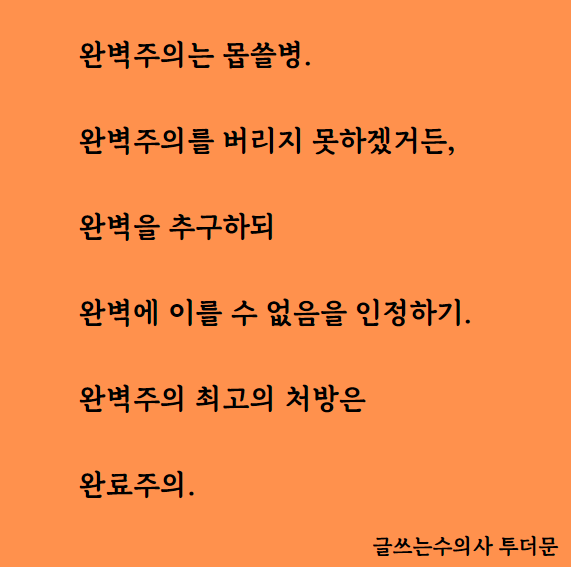 완벽주의는 몹쓸병.

완벽주의를 버리지 못하겠거든,

완벽을 추구하되

완벽에 이를 수 없음을 인정하기.

완벽주의 최고의 처방은

완료주의.

글쓰는수의사 투더문